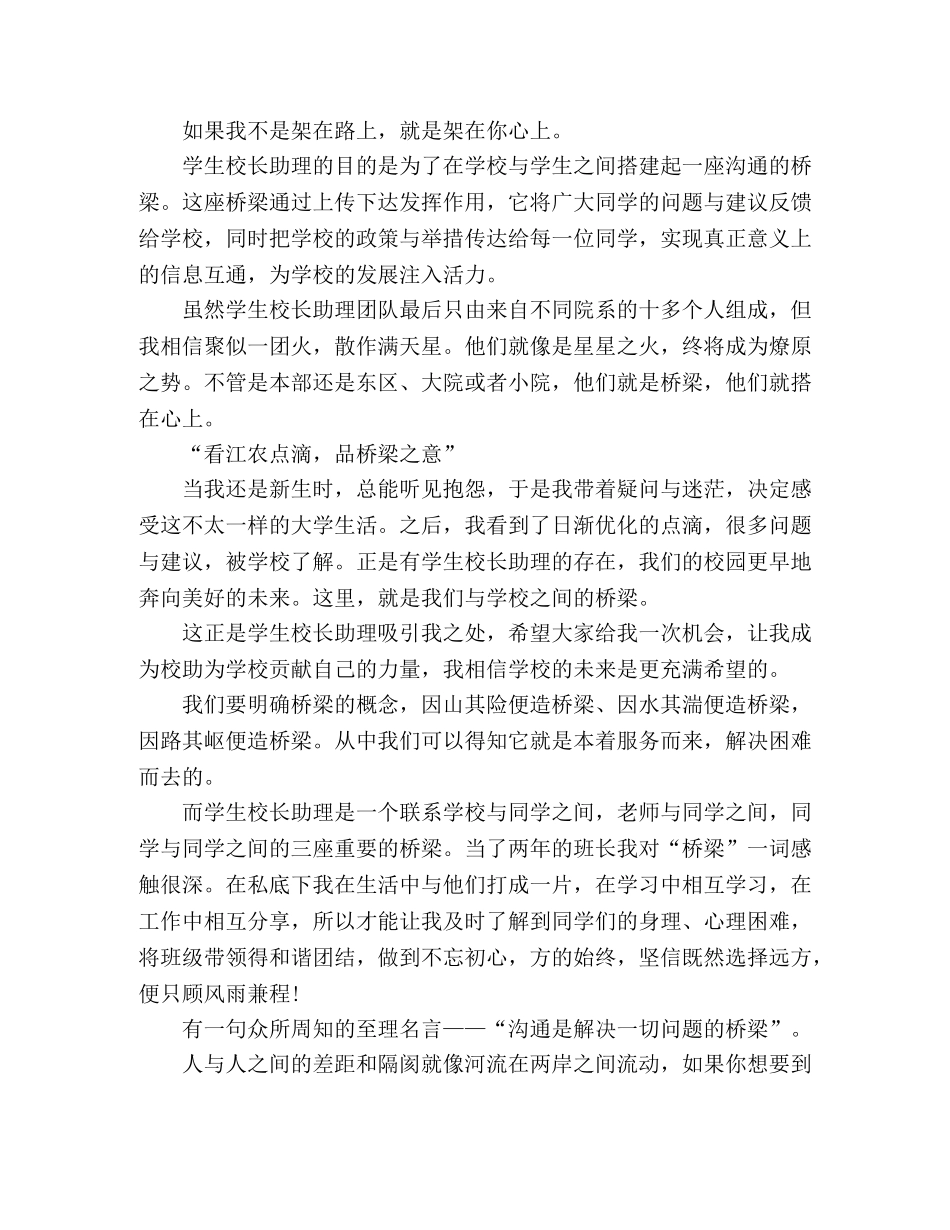 如果我不是架在路上，就是架在你心上。

学生校长助理的目的是为了在学校与学生之间搭建起一座沟通的桥梁。这座桥梁通过上传下达发挥作用，它将广大同学的问题与建议反馈给学校，同时把学校的政策与举措传达给每一位同学，实现真正意义上的信息互通，为学校的发展注入活力。

虽然学生校长助理团队最后只由来自不同院系的十多个人组成，但我相信聚似一团火，散作满天星。他们就像是星星之火，终将成为燎原之势。不管是本部还是东区、大院或者小院，他们就是桥梁，他们就搭在心上。

“看江农点滴，品桥梁之意”

当我还是新生时，总能听见抱怨，于是我带着疑问与迷茫，决定感受这不太一样的大学生活。之后，我看到了日渐优化的点滴，很多问题与建议，被学校了解。正是有学生校长助理的存在，我们的校园更早地奔向美好的未来。这里，就是我们与学校之间的桥梁。

这正是学生校长助理吸引我之处，希望大家给我一次机会，让我成为校助为学校贡献自己的力量，我相信学校的未来是更充满希望的。

我们要明确桥梁的概念，因山其险便造桥梁、因水其湍便造桥梁，因路其岖便造桥梁。从中我们可以得知它就是本着服务而来，解决困难而去的。

而学生校长助理是一个联系学校与同学之间，老师与同学之间，同学与同学之间的三座重要的桥梁。当了两年的班长我对“桥梁”一词感触很深。在私底下我在生活中与他们打成一片，在学习中相互学习，在工作中相互分享，所以才能让我及时了解到同学们的身理、心理困难，将班级带领得和谐团结，做到不忘初心，方的始终，坚信既然选择远方，便只顾风雨兼程!

有一句众所周知的至理名言——“沟通是解决一切问题的桥梁”。

人与人之间的差距和隔阂就像河流在两岸之间流动，如果你想要到